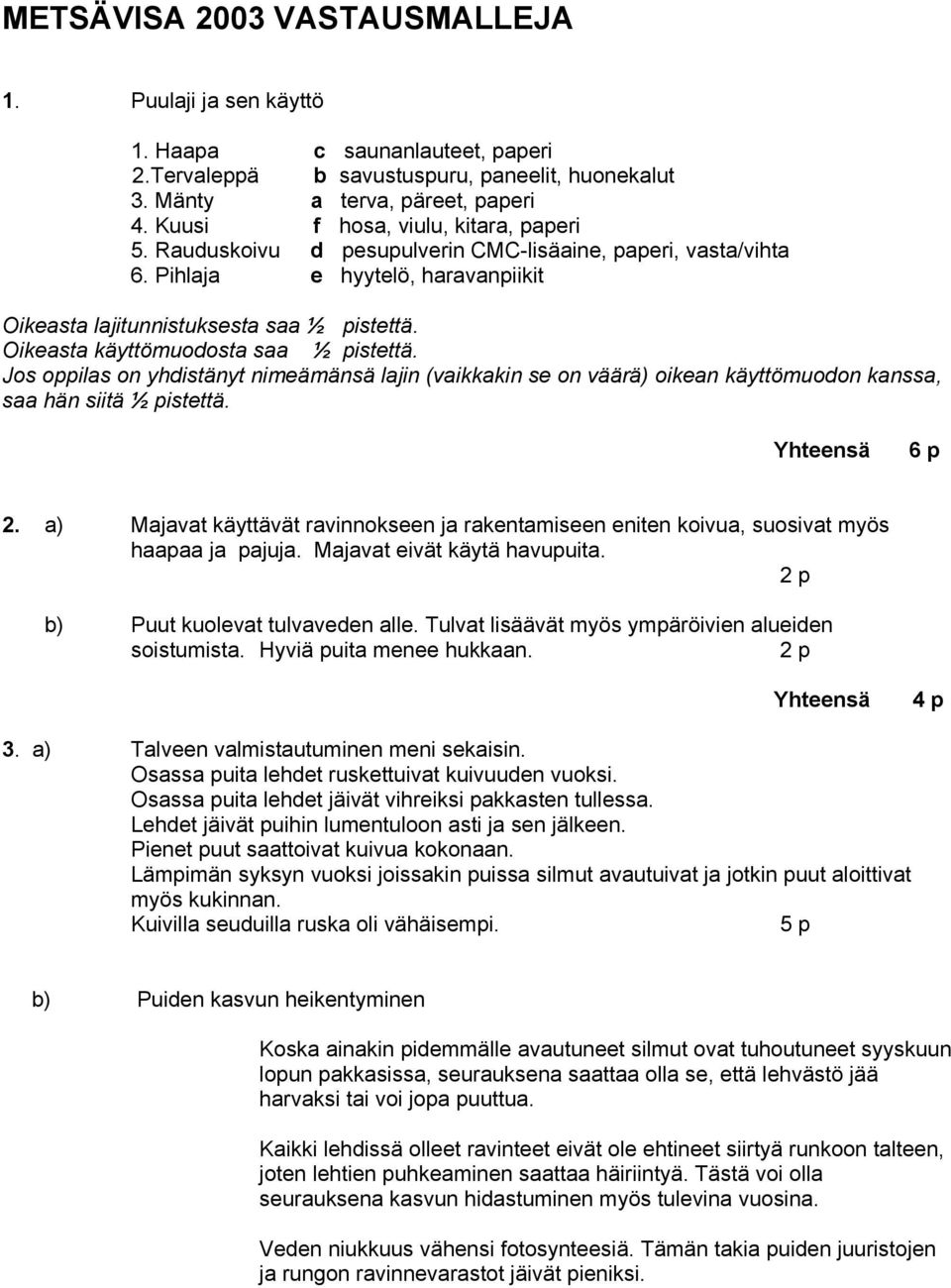 METSÄVISA 2003 VASTAUSMALLEJA

1. Puulaji ja sen käyttö

1. Haapa c saunanlauteet, paperi
2.Tervaleppä b savustuspuru, paneelit, huonekalut
3. Mänty a terva, päreet, paperi
4. Kuusi f hosa, viulu, kitara, paperi
5. Rauduskoivu d pesupulverin CMC-lisäaine, paperi, vasta/vihta
6. Pihlaja e hyytelö, haravanpiikit

Oikeasta lajitunnistuksesta saa ½ pistettä.
Oikeasta käyttömuodosta saa ½ pistettä.
Jos oppilas on yhdistänyt nimeämänsä lajin (vaikkakin se on väärä) oikean käyttömuodon kanssa, saa hän siitä ½ pistettä.

Yhteensä 6 p

2. a) Majavat käyttävät ravinnokseen ja rakentamiseen eniten koivua, suosivat myös haapaa ja pajuja. Majavat eivät käytä havupuita.
2 p

b) Puut kuolevat tulvaveden alle. Tulvat lisäävät myös ympäröivien alueiden soistumista. Hyviä puita menee hukkaan. 2 p

Yhteensä 4 p

3. a) Talveen valmistautuminen meni sekaisin.
Osassa puita lehdet ruskettuivat kuivuuden vuoksi.
Osassa puita lehdet jäivät vihreiksi pakkasten tullessa.
Lehdet jäivät puihin lumentuloon asti ja sen jälkeen.
Pienet puut saattoivat kuivua kokonaan.
Lämpimän syksyn vuoksi joissakin puissa silmut avautuivat ja jotkin puut aloittivat myös kukinnan.
Kuivilla seuduilla ruska oli vähäisempi. 5 p

b) Puiden kasvun heikentyminen

Koska ainakin pidemmälle avautuneet silmut ovat tuhoutuneet syyskuun lopun pakkasissa, seurauksena saattaa olla se, että lehvästö jää harvaksi tai voi jopa puuttua.

Kaikki lehdissä olleet ravinteet eivät ole ehtineet siirtyä runkoon talteen, joten lehtien puhkeaminen saattaa häiriintyä. Tästä voi olla seurauksena kasvun hidastuminen myös tulevina vuosina.

Veden niukkuus vähensi fotosynteesiä. Tämän takia puiden juuristojen ja rungon ravinnevarastot jäivät pieniksi.